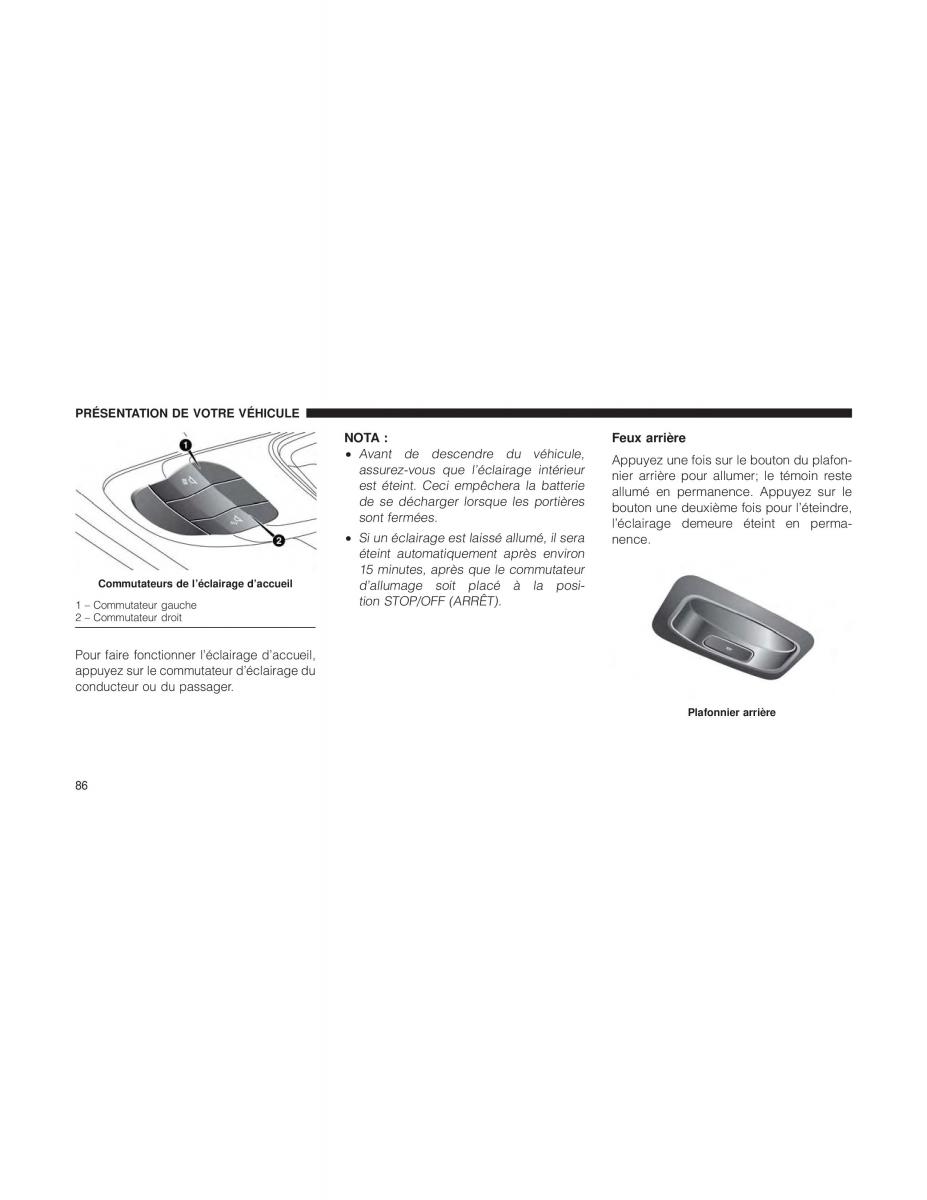 PRÉSENTATION DE VOTRE VÉHICULE

1

2

Commutateurs de l'éclairage d'accueil

1 – Commutateur gauche
2 – Commutateur droit

Pour faire fonctionner l'éclairage d'accueil, appuyez sur le commutateur d'éclairage du conducteur ou du passager.

NOTA :
• Avant de descendre du véhicule, assurez-vous que l'éclairage intérieur est éteint. Ceci empêchera la batterie de se décharger lorsque les portières sont fermées.
• Si un éclairage est laissé allumé, il sera éteint automatiquement après environ 15 minutes, après que le commutateur d'allumage soit placé à la position STOP/OFF (ARRÊT).

Feux arrière

Appuyez une fois sur le bouton du plafonnier arrière pour allumer; le témoin reste allumé en permanence. Appuyez sur le bouton une deuxième fois pour l'éteindre, l'éclairage demeure éteint en permanence.

Plafonnier arrière

86